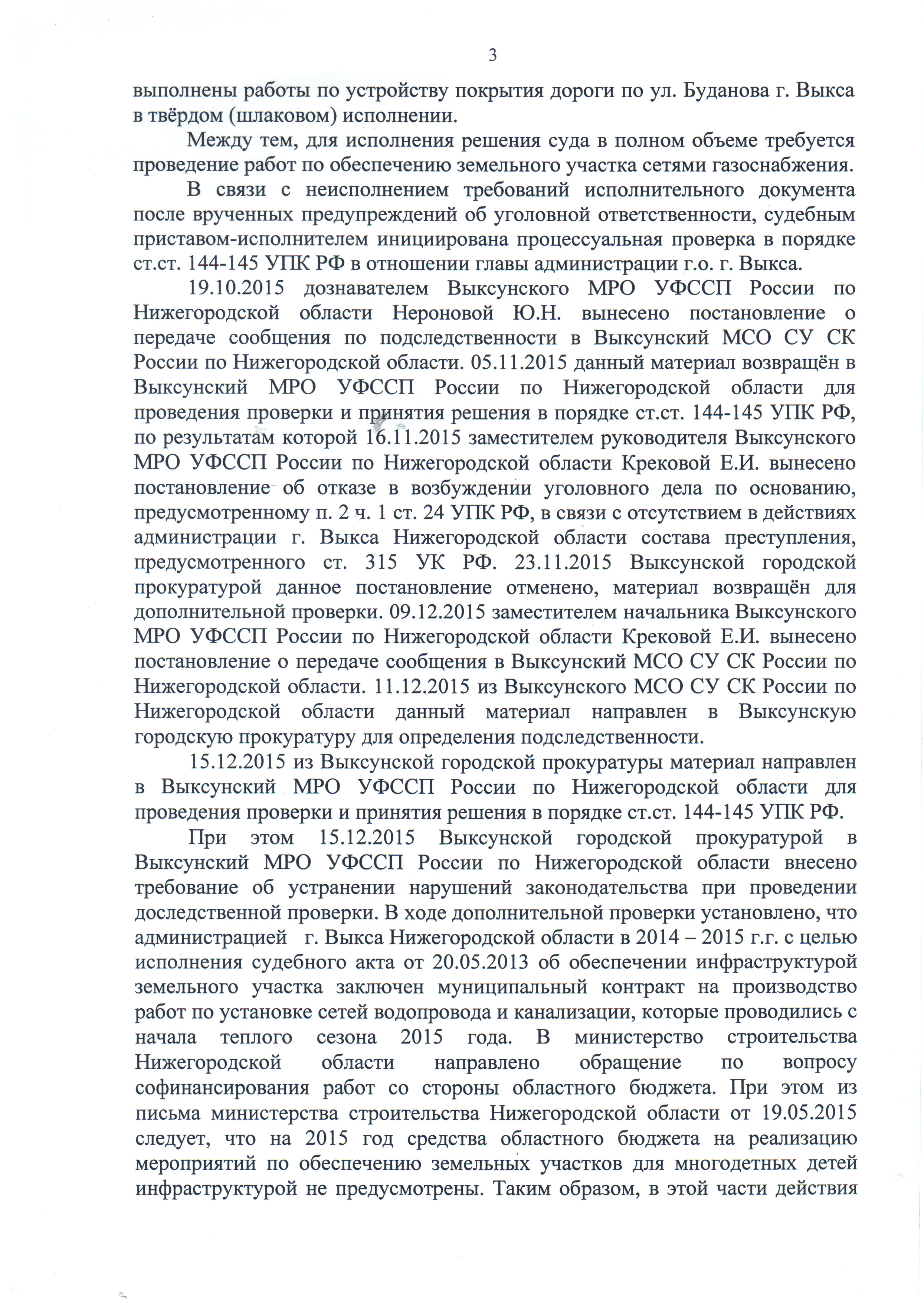 3

выполнены работы по устройству покрытия дороги по ул. Буданова г. Выкса в твёрдом (шлаковом) исполнении.

Между тем, для исполнения решения суда в полном объеме требуется проведение работ по обеспечению земельного участка сетями газоснабжения.

В связи с неисполнением требований исполнительного документа после врученных предупреждений об уголовной ответственности, судебным приставом-исполнителем инициирована процессуальная проверка в порядке ст.ст. 144-145 УПК РФ в отношении главы администрации г.о. г. Выкса.

19.10.2015 дознавателем Выксунского МРО УФССП России по Нижегородской области Нероновой Ю.Н. вынесено постановление о передаче сообщения по подследственности в Выксунский МСО СУ СК России по Нижегородской области. 05.11.2015 данный материал возвращён в Выксунский МРО УФССП России по Нижегородской области для проведения проверки и принятия решения в порядке ст.ст. 144-145 УПК РФ, по результатам которой 16.11.2015 заместителем руководителя Выксунского МРО УФССП России по Нижегородской области Крековой Е.И. вынесено постановление об отказе в возбуждении уголовного дела по основанию, предусмотренному п. 2 ч. 1 ст. 24 УПК РФ, в связи с отсутствием в действиях администрации г. Выкса Нижегородской области состава преступления, предусмотренного ст. 315 УК РФ. 23.11.2015 Выксунской городской прокуратурой данное постановление отменено, материал возвращён для дополнительной проверки. 09.12.2015 заместителем начальника Выксунского МРО УФССП России по Нижегородской области Крековой Е.И. вынесено постановление о передаче сообщения в Выксунский МСО СУ СК России по Нижегородской области. 11.12.2015 из Выксунского МСО СУ СК России по Нижегородской области данный материал направлен в Выксунскую городскую прокуратуру для определения подследственности.

15.12.2015 из Выксунской городской прокуратуры материал направлен в Выксунский МРО УФССП России по Нижегородской области для проведения проверки и принятия решения в порядке ст.ст. 144-145 УПК РФ.

При этом 15.12.2015 Выксунской городской прокуратурой в Выксунский МРО УФССП России по Нижегородской области внесено требование об устранении нарушений законодательства при проведении доследственной проверки. В ходе дополнительной проверки установлено, что администрацией г. Выкса Нижегородской области в 2014 – 2015 г.г. с целью исполнения судебного акта от 20.05.2013 об обеспечении инфраструктурой земельного участка заключен муниципальный контракт на производство работ по установке сетей водопровода и канализации, которые проводились с начала теплого сезона 2015 года. В министерство строительства Нижегородской области направлено обращение по вопросу софинансирования работ со стороны областного бюджета. При этом из письма министерства строительства Нижегородской области от 19.05.2015 следует, что на 2015 год средства областного бюджета на реализацию мероприятий по обеспечению земельных участков для многодетных детей инфраструктурой не предусмотрены. Таким образом, в этой части действия